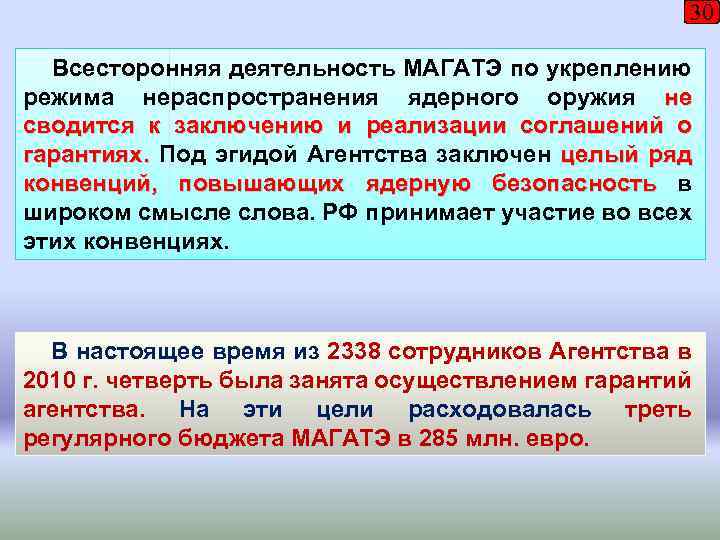 30

Всесторонняя деятельность МАГАТЭ по укреплению режима нераспространения ядерного оружия не сводится к заключению и реализации соглашений о гарантиях. Под эгидой Агентства заключен целый ряд конвенций, повышающих ядерную безопасность в широком смысле слова. РФ принимает участие во всех этих конвенциях.

В настоящее время из 2338 сотрудников Агентства в 2010 г. четверть была занята осуществлением гарантий агентства. На эти цели расходовалась треть регулярного бюджета МАГАТЭ в 285 млн. евро.